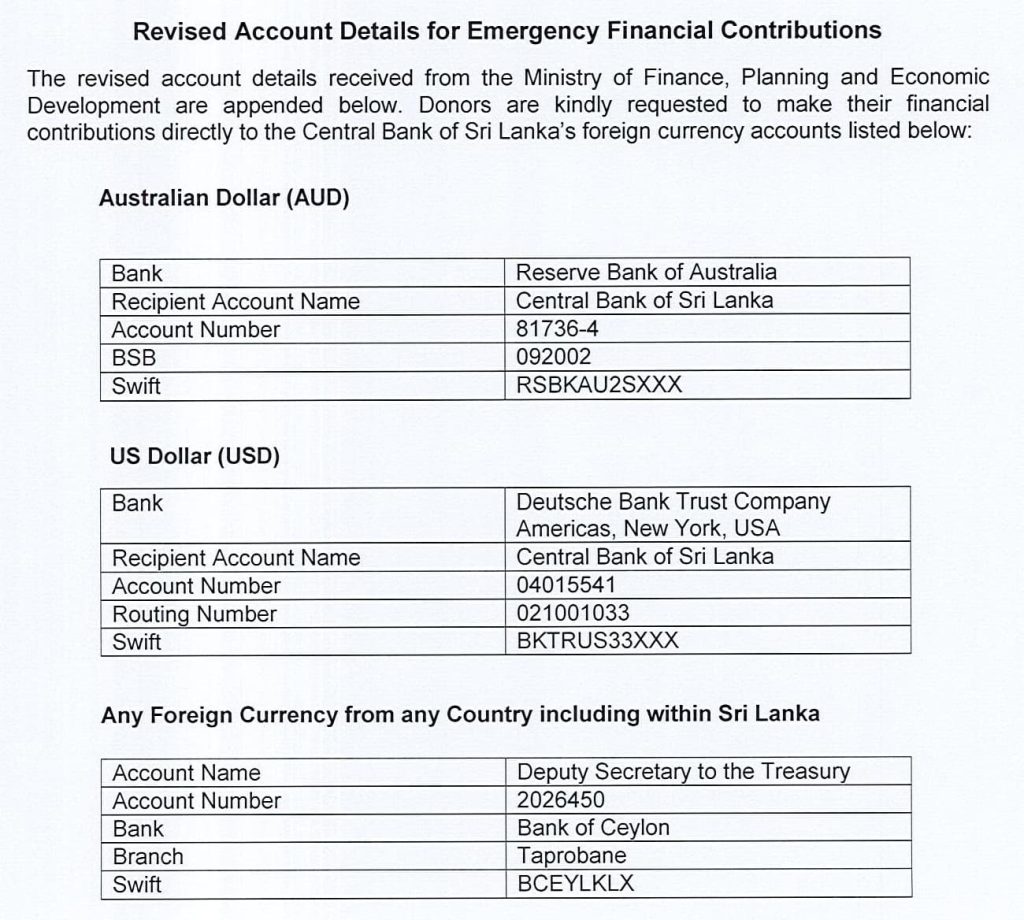 Revised Account Details for Emergency Financial Contributions

The revised account details received from the Ministry of Finance, Planning and Economic Development are appended below. Donors are kindly requested to make their financial contributions directly to the Central Bank of Sri Lanka's foreign currency accounts listed below:

Australian Dollar (AUD)

| Bank | Reserve Bank of Australia |
|---|---|
| Recipient Account Name | Central Bank of Sri Lanka |
| Account Number | 81736-4 |
| BSB | 092002 |
| Swift | RSBKAU2SXXX |

US Dollar (USD)

| Bank | Deutsche Bank Trust Company Americas, New York, USA |
|---|---|
| Recipient Account Name | Central Bank of Sri Lanka |
| Account Number | 04015541 |
| Routing Number | 021001033 |
| Swift | BKTRUS33XXX |

Any Foreign Currency from any Country including within Sri Lanka

| Account Name | Deputy Secretary to the Treasury |
|---|---|
| Account Number | 2026450 |
| Bank | Bank of Ceylon |
| Branch | Taprobane |
| Swift | BCEYLKLX |